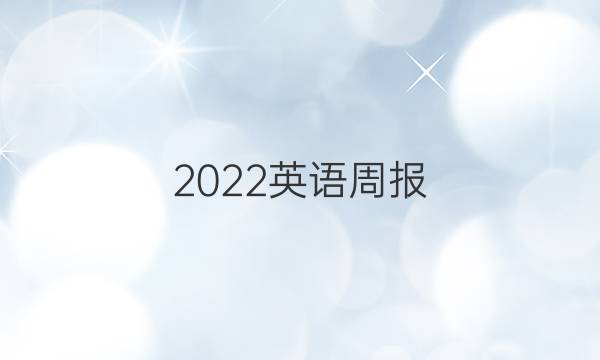 2022英语周报